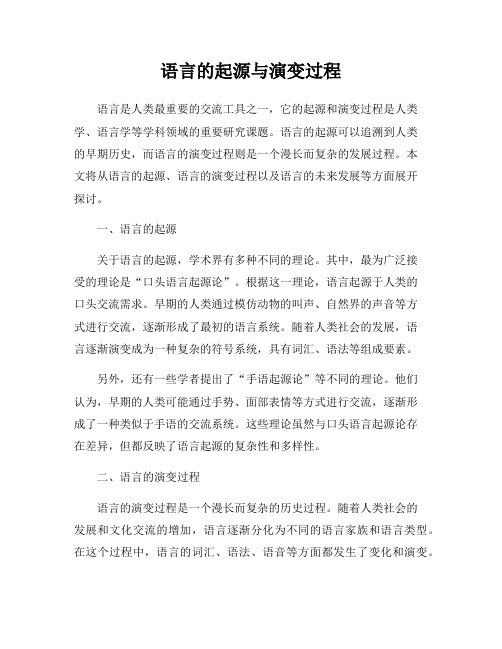 语言的起源与演变过程

语言是人类最重要的交流工具之一，它的起源和演变过程是人类学、语言学等学科领域的重要研究课题。语言的起源可以追溯到人类的早期历史，而语言的演变过程则是一个漫长而复杂的发展过程。本文将从语言的起源、语言的演变过程以及语言的未来发展等方面展开探讨。

一、语言的起源

关于语言的起源，学术界有多种不同的理论。其中，最为广泛接受的理论是“口头语言起源论”。根据这一理论，语言起源于人类的口头交流需求。早期的人类通过模仿动物的叫声、自然界的声音等方式进行交流，逐渐形成了最初的语言系统。随着人类社会的发展，语言逐渐演变成为一种复杂的符号系统，具有词汇、语法等组成要素。

另外，还有一些学者提出了“手语起源论”等不同的理论。他们认为，早期的人类可能通过手势、面部表情等方式进行交流，逐渐形成了一种类似于手语的交流系统。这些理论虽然与口头语言起源论存在差异，但都反映了语言起源的复杂性和多样性。

二、语言的演变过程

语言的演变过程是一个漫长而复杂的历史过程。随着人类社会的发展和文化交流的增加，语言逐渐分化为不同的语言家族和语言类型。在这个过程中，语言的词汇、语法、语音等方面都发生了变化和演变。